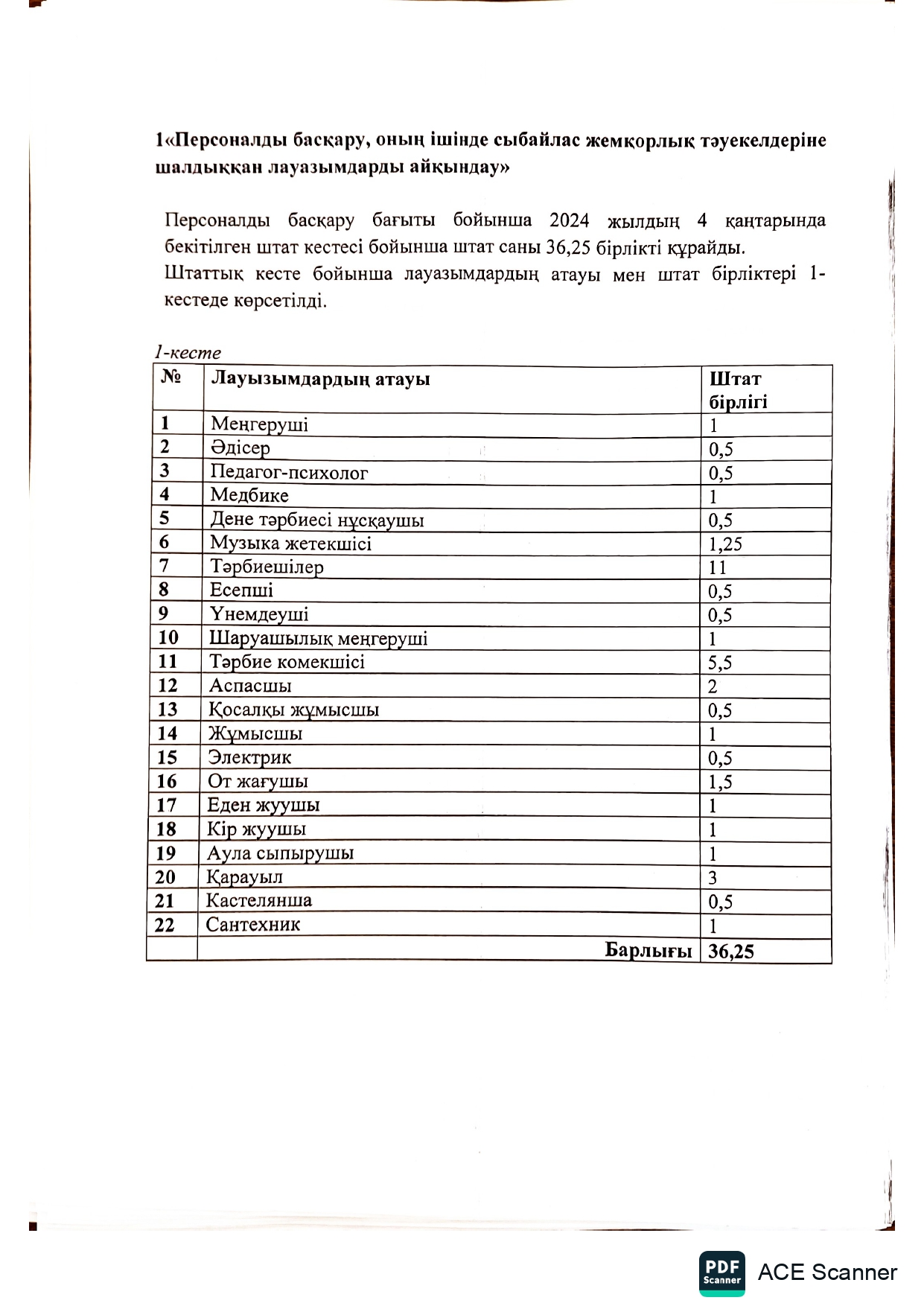 1«Персоналды басқару, оның ішінде сыбайлас жемқорлық тәуекелдеріне шалдыққан лауазымдарды айқындау»

Персоналды басқару бағыты бойынша 2024 жылдың 4 қаңтарында бекітілген штат кестесі бойынша штат саны 36,25 бірлікті құрайды.
Штаттық кесте бойынша лауазымдардың атауы мен штат бірліктері 1-кестеде көрсетілді.

1-кесте

| № | Лауызымдардың атауы | Штат бірлігі |
|---|---|---|
| 1 | Меңгеруші | 1 |
| 2 | Әдісер | 0,5 |
| 3 | Педагог-психолог | 0,5 |
| 4 | Медбике | 1 |
| 5 | Дене тәрбиесі нұсқаушы | 0,5 |
| 6 | Музыка жетекшісі | 1,25 |
| 7 | Тәрбиешілер | 11 |
| 8 | Есепші | 0,5 |
| 9 | Үнемдеуші | 0,5 |
| 10 | Шаруашылық меңгеруші | 1 |
| 11 | Тәрбие комекшісі | 5,5 |
| 12 | Аспасшы | 2 |
| 13 | Қосалқы жұмысшы | 0,5 |
| 14 | Жұмысшы | 1 |
| 15 | Электрик | 0,5 |
| 16 | От жағушы | 1,5 |
| 17 | Еден жуушы | 1 |
| 18 | Кір жуушы | 1 |
| 19 | Аула сыпырушы | 1 |
| 20 | Қарауыл | 3 |
| 21 | Кастелянша | 0,5 |
| 22 | Сантехник | 1 |
| | Барлығы | 36,25 |

PDF Scanner ACE Scanner